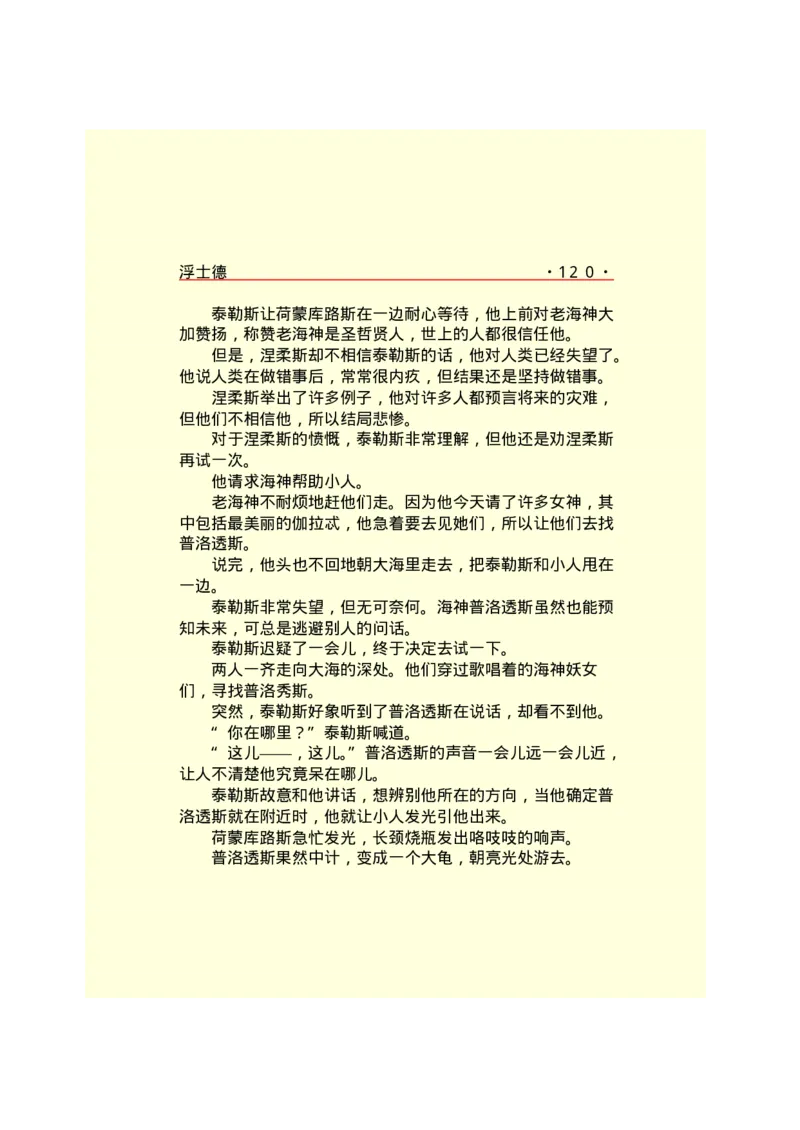 浮士德 ·120·

泰勒斯让荷蒙库路斯在一边耐心等待，他上前对老海神大加赞扬，称赞老海神是圣哲贤人，世上的人都很信任他。

但是，涅柔斯却不相信泰勒斯的话，他对人类已经失望了。他说人类在做错事后，常常很内疚，但结果还是坚持做错事。

涅柔斯举出了许多例子，他对许多人都预言将来的灾难，但他们不相信他，所以结局悲惨。

对于涅柔斯的愤慨，泰勒斯非常理解，但他还是劝涅柔斯再试一次。

他请求海神帮助小人。

老海神不耐烦地赶他们走。因为他今天请了许多女神，其中包括最美丽的伽拉忒，他急着要去见她们，所以让他们去找普洛透斯。

说完，他头也不回地朝大海里走去，把泰勒斯和小人甩在一边。

泰勒斯非常失望，但无可奈何。海神普洛透斯虽然也能预知未来，可总是逃避别人的问话。

泰勒斯迟疑了一会儿，终于决定去试一下。

两人一齐走向大海的深处。他们穿过歌唱着的海神妖女们，寻找普洛秀斯。

突然，泰勒斯好象听到了普洛透斯在说话，却看不到他。

“你在哪里？”泰勒斯喊道。

“这儿——，这儿。”普洛透斯的声音一会儿远一会儿近，让人不清楚他究竟呆在哪儿。

泰勒斯故意和他讲话，想辨别他所在的方向，当他确定普洛透斯就在附近时，他就让小人发光引他出来。

荷蒙库路斯急忙发光，长颈烧瓶发出咯吱吱的响声。

普洛透斯果然中计，变成一个大龟，朝亮光处游去。